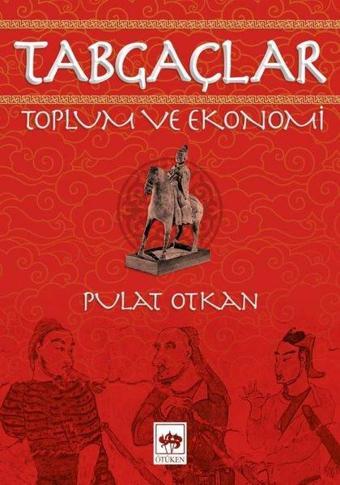 TABGAÇLAR

TOPLUM VE EKONOMİ

PULAT OTKAN

ÖTÜKEN